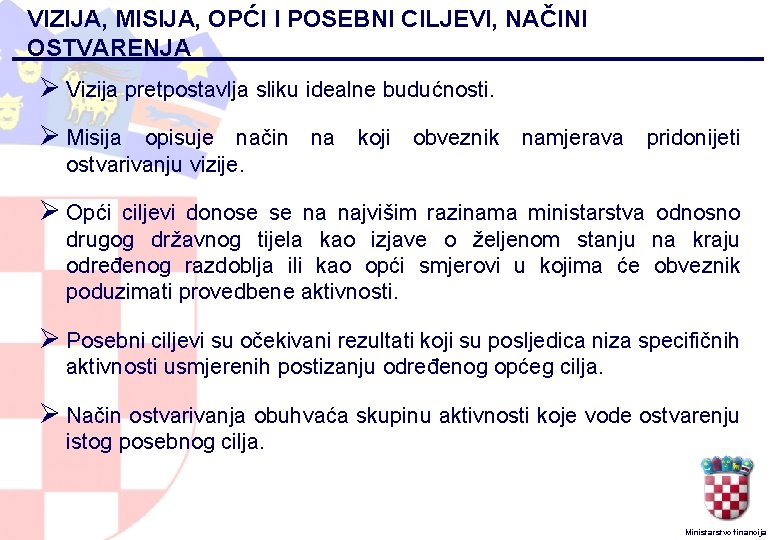 VIZIJA, MISIJA, OPĆI I POSEBNI CILJEVI, NAČINI OSTVARENJA

➢ Vizija pretpostavlja sliku idealne budućnosti.

➢ Misija opisuje način na koji obveznik namjerava pridonijeti ostvarivanju vizije.

➢ Opći ciljevi donose se na najvišim razinama ministarstva odnosno drugog državnog tijela kao izjave o željenom stanju na kraju određenog razdoblja ili kao opći smjerovi u kojima će obveznik poduzimati provedbene aktivnosti.

➢ Posebni ciljevi su očekivani rezultati koji su posljedica niza specifičnih aktivnosti usmjerenih postizanju određenog općeg cilja.

➢ Način ostvarivanja obuhvaća skupinu aktivnosti koje vode ostvarenju istog posebnog cilja.

Ministarstvo financija